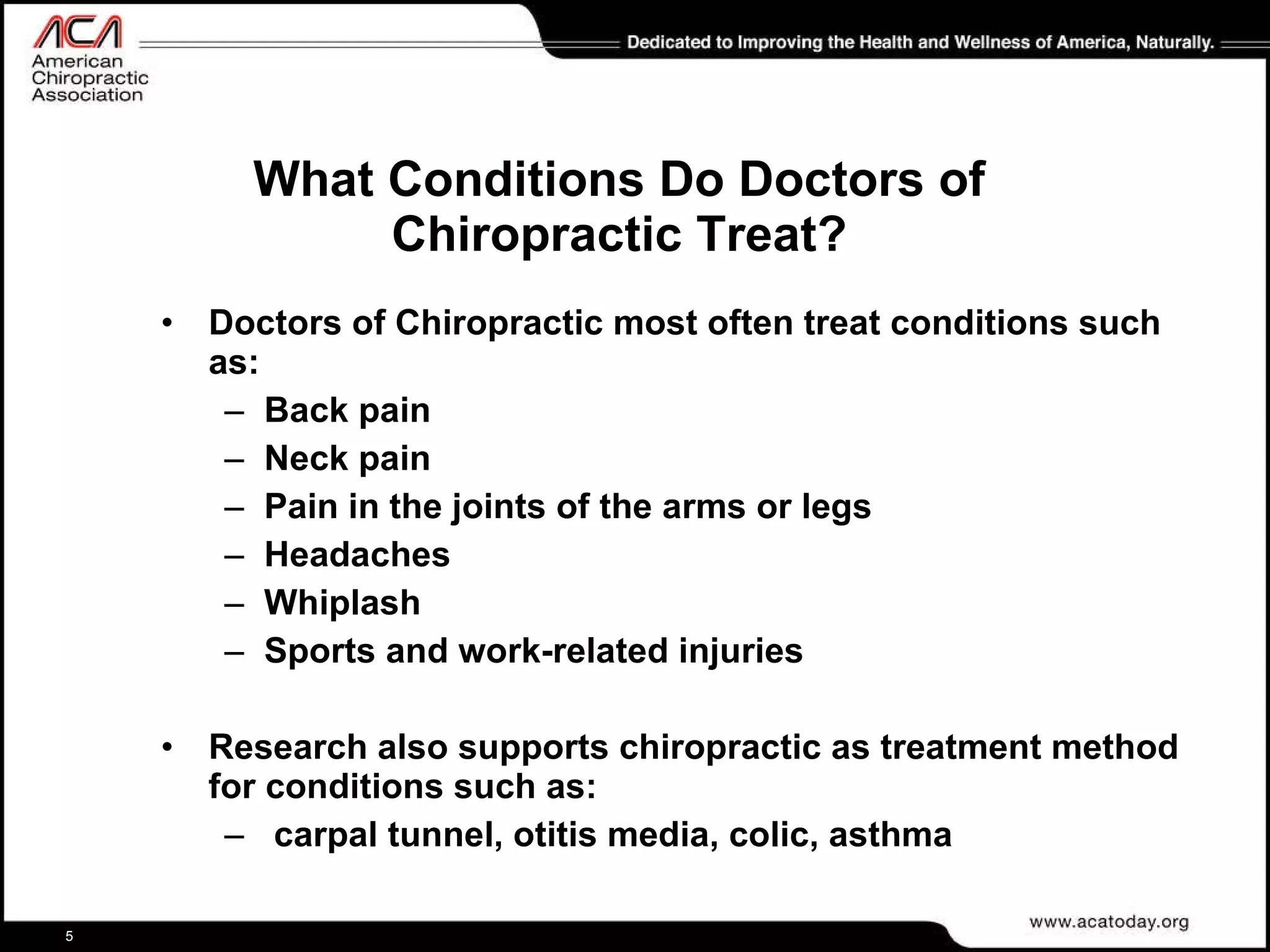 ACA
American Chiropractic Association

Dedicated to Improving the Health and Wellness of America, Naturally.

What Conditions Do Doctors of Chiropractic Treat?

• Doctors of Chiropractic most often treat conditions such as:
– Back pain
– Neck pain
– Pain in the joints of the arms or legs
– Headaches
– Whiplash
– Sports and work-related injuries

• Research also supports chiropractic as treatment method for conditions such as:
– carpal tunnel, otitis media, colic, asthma

5

www.acatoday.org